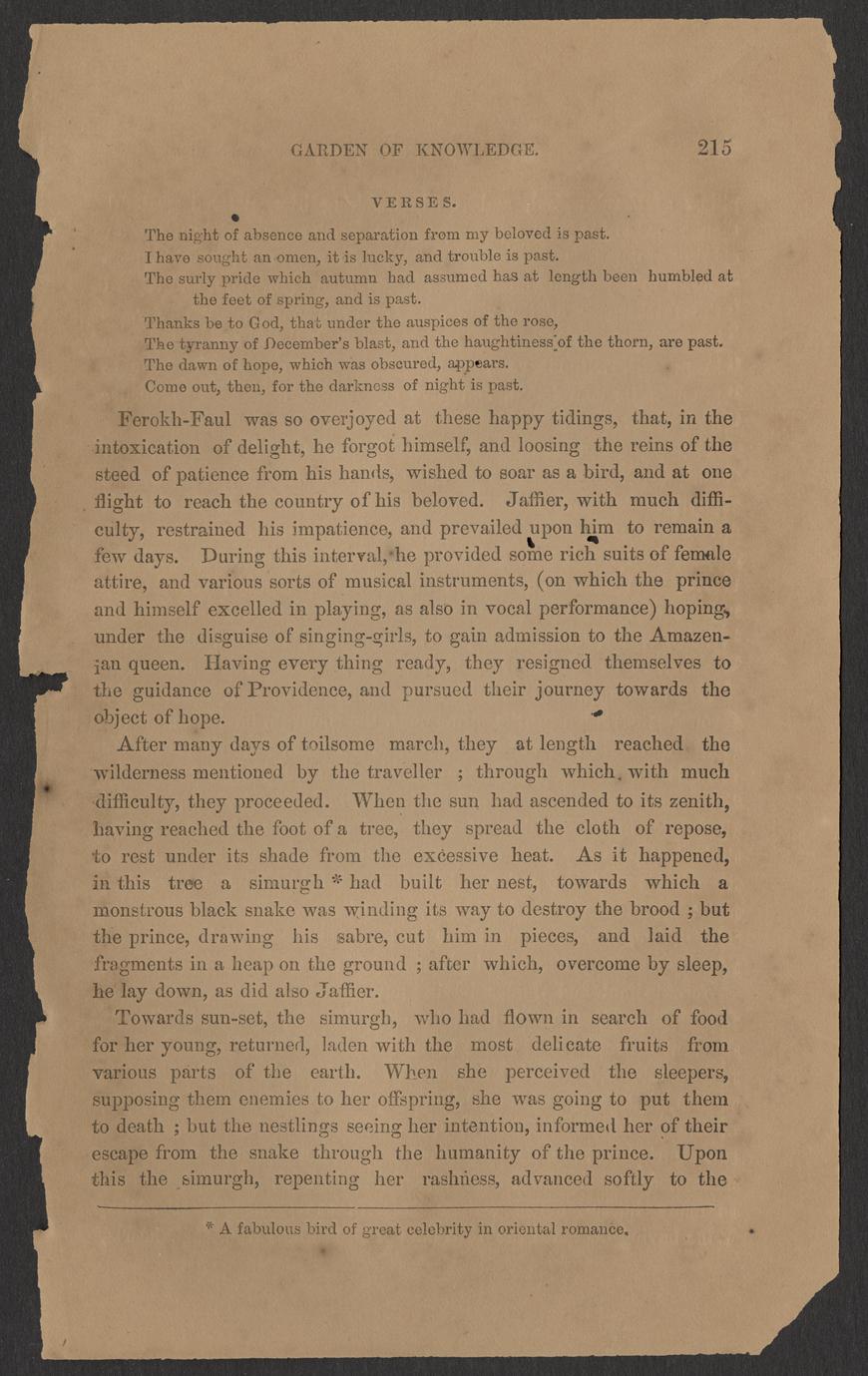 GARDEN OF KNOWLEDGE. 215

VERSES.

The night of absence and separation from my beloved is past.
I have sought an omen, it is lucky, and trouble is past.
The surly pride which autumn had assumed has at length been humbled at the feet of spring, and is past.
Thanks be to God, that under the auspices of the rose,
The tyranny of December's blast, and the haughtiness of the thorn, are past.
The dawn of hope, which was obscured, appears.
Come out, then, for the darkness of night is past.

Ferokh-Faul was so overjoyed at these happy tidings, that, in the intoxication of delight, he forgot himself, and loosing the reins of the steed of patience from his hands, wished to soar as a bird, and at one flight to reach the country of his beloved. Jaffier, with much difficulty, restrained his impatience, and prevailed upon him to remain a few days. During this interval, he provided some rich suits of female attire, and various sorts of musical instruments, (on which the prince and himself excelled in playing, as also in vocal performance) hoping, under the disguise of singing-girls, to gain admission to the Amazenian queen. Having every thing ready, they resigned themselves to the guidance of Providence, and pursued their journey towards the object of hope.

After many days of toilsome march, they at length reached the wilderness mentioned by the traveller ; through which, with much difficulty, they proceeded. When the sun had ascended to its zenith, having reached the foot of a tree, they spread the cloth of repose, to rest under its shade from the excessive heat. As it happened, in this tree a simurgh * had built her nest, towards which a monstrous black snake was winding its way to destroy the brood ; but the prince, drawing his sabre, cut him in pieces, and laid the fragments in a heap on the ground ; after which, overcome by sleep, he lay down, as did also Jaffier.

Towards sun-set, the simurgh, who had flown in search of food for her young, returned, laden with the most delicate fruits from various parts of the earth. When she perceived the sleepers, supposing them enemies to her offspring, she was going to put them to death ; but the nestlings seeing her intention, informed her of their escape from the snake through the humanity of the prince. Upon this the simurgh, repenting her rashness, advanced softly to the

* A fabulous bird of great celebrity in oriental romance.